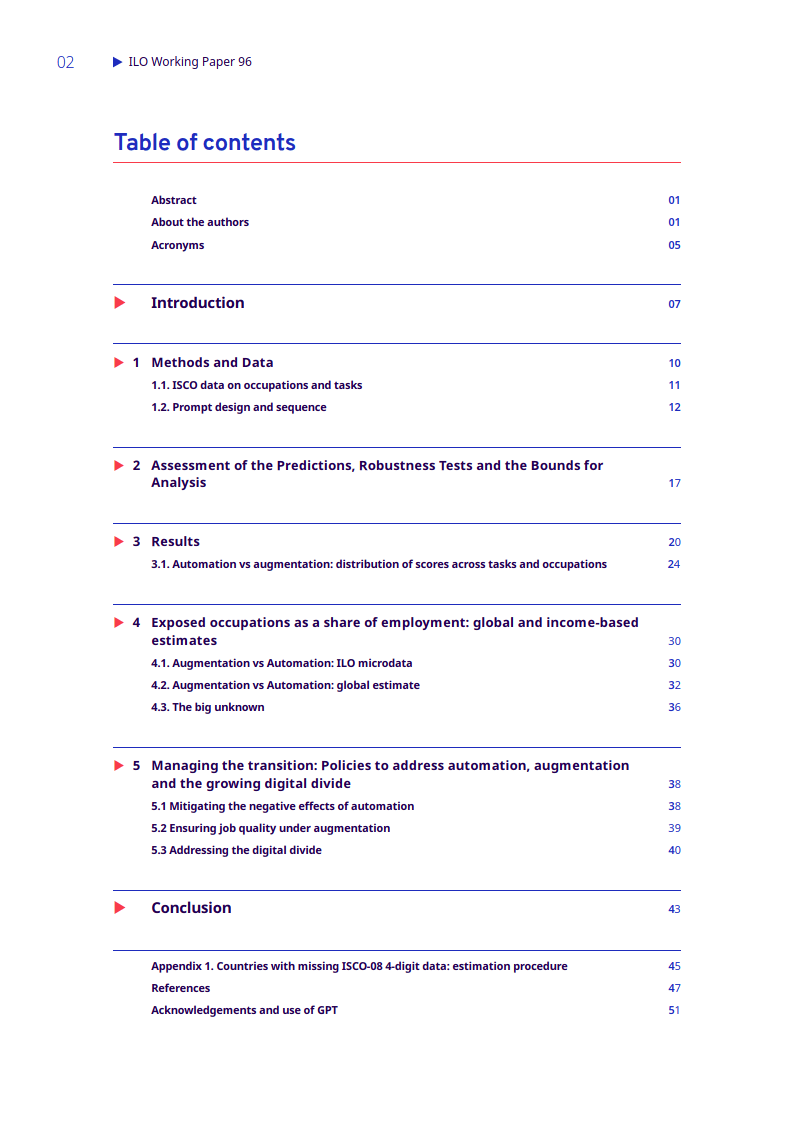 02 ILO Working Paper 96

Table of contents

Abstract 01
About the authors 01
Acronyms 05

Introduction 07

1 Methods and Data 10
1.1. ISCO data on occupations and tasks 11
1.2. Prompt design and sequence 12

2 Assessment of the Predictions, Robustness Tests and the Bounds for Analysis 17

3 Results 20
3.1. Automation vs augmentation: distribution of scores across tasks and occupations 24

4 Exposed occupations as a share of employment: global and income-based estimates 30
4.1. Augmentation vs Automation: ILO microdata 30
4.2. Augmentation vs Automation: global estimate 32
4.3. The big unknown 36

5 Managing the transition: Policies to address automation, augmentation and the growing digital divide 38
5.1 Mitigating the negative effects of automation 38
5.2 Ensuring job quality under augmentation 39
5.3 Addressing the digital divide 40

Conclusion 43

Appendix 1. Countries with missing ISCO-08 4-digit data: estimation procedure 45
References 47
Acknowledgements and use of GPT 51